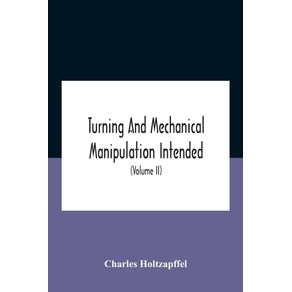 Turning And Mechanical Manipulation Intended

(Volume II)

Charles Holtzapffel